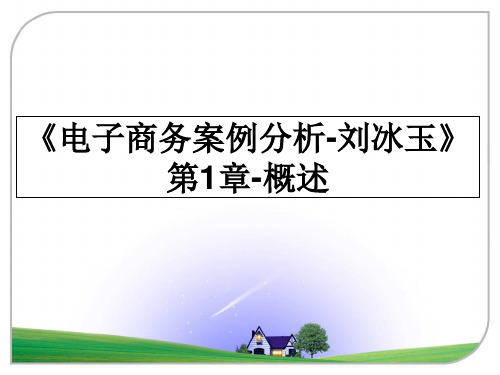 《电子商务案例分析-刘冰玉》第1章-概述